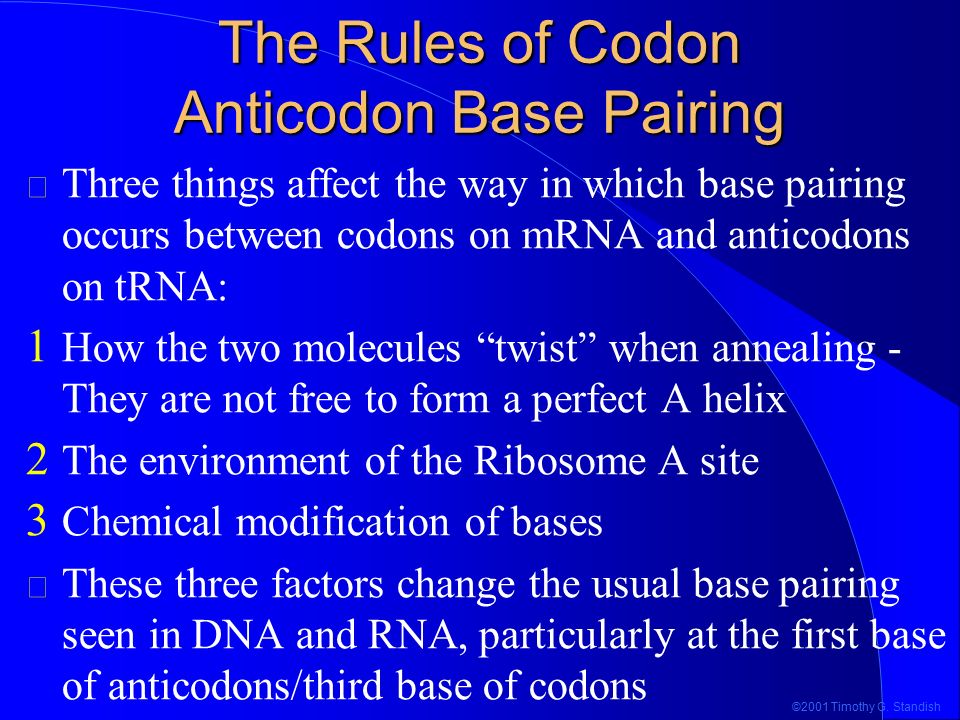 The Rules of Codon Anticodon Base Pairing

Three things affect the way in which base pairing occurs between codons on mRNA and anticodons on tRNA:

1 How the two molecules “twist” when annealing - They are not free to form a perfect A helix

2 The environment of the Ribosome A site

3 Chemical modification of bases

These three factors change the usual base pairing seen in DNA and RNA, particularly at the first base of anticodons/third base of codons

©2001 Timothy G. Standish